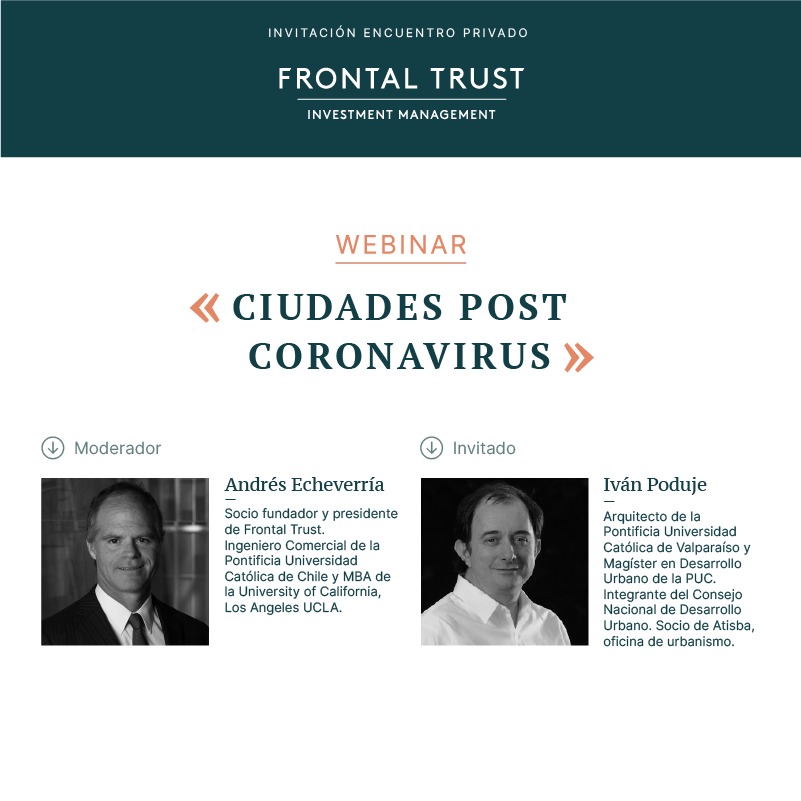 INVITACIÓN ENCUENTRO PRIVADO

FRONTAL TRUST
INVESTMENT MANAGEMENT

WEBINAR

« CIUDADES POST CORONAVIRUS »

Moderador

Andrés Echeverría

Socio fundador y presidente de Frontal Trust. Ingeniero Comercial de la Pontificia Universidad Católica de Chile y MBA de la University of California, Los Angeles UCLA.

Invitado

Iván Poduje

Arquitecto de la Pontificia Universidad Católica de Valparaíso y Magíster en Desarrollo Urbano de la PUC. Integrante del Consejo Nacional de Desarrollo Urbano. Socio de Atisba, oficina de urbanismo.